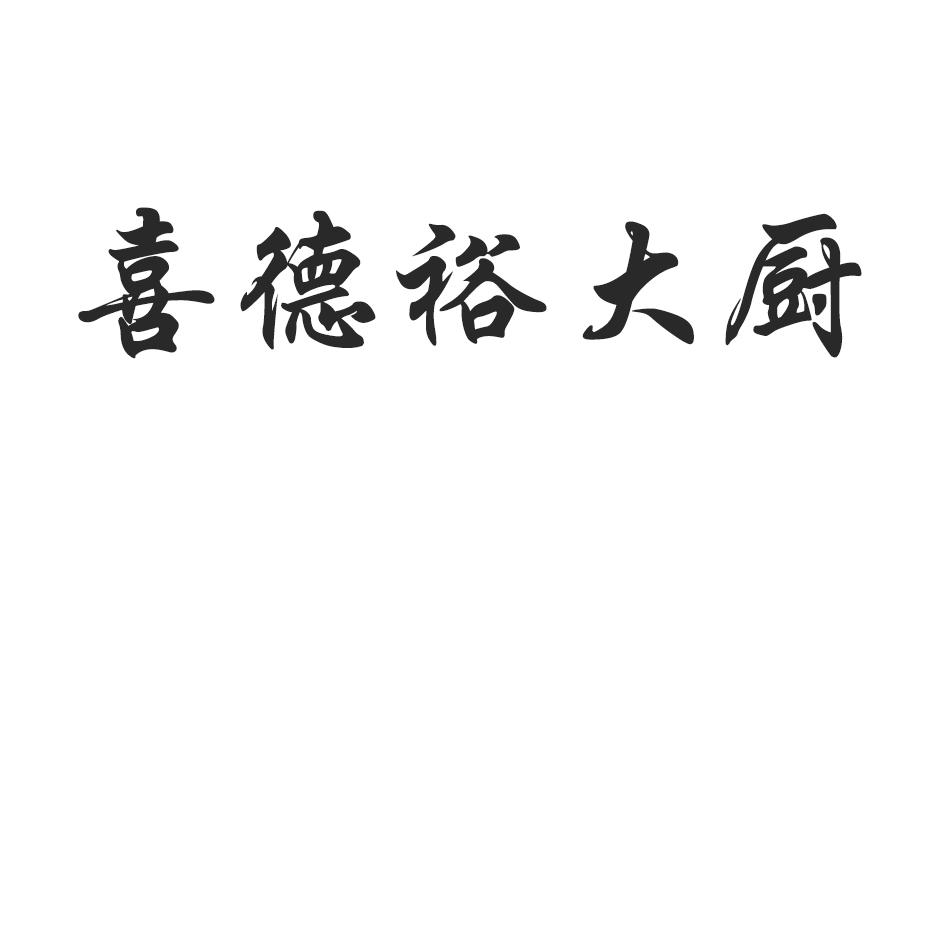 喜德裕大厨